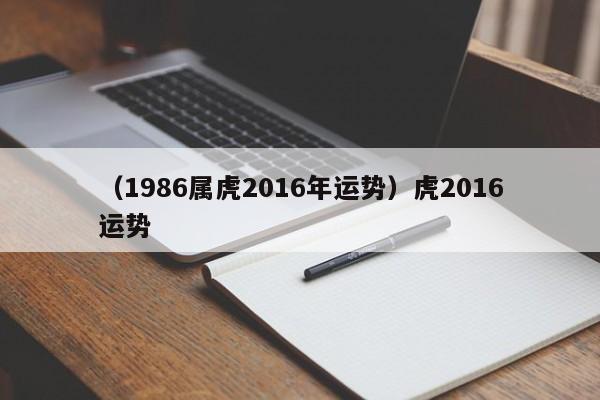 （1986属虎2016年运势）虎2016运势